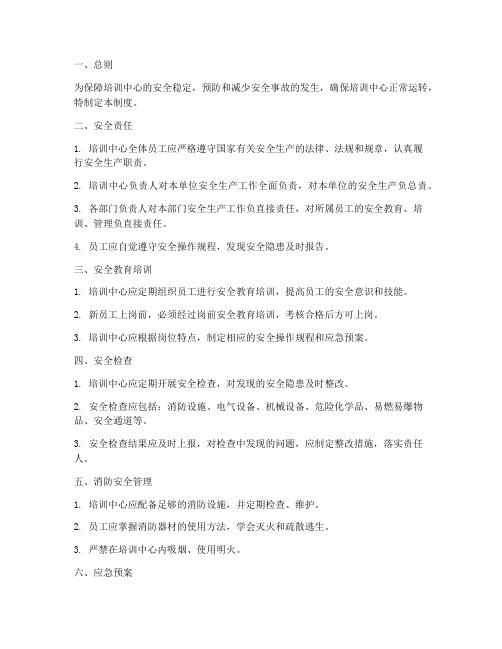 一、总则

为保障培训中心的安全稳定，预防和减少安全事故的发生，确保培训中心正常运转，特制定本制度。

二、安全责任

1. 培训中心全体员工应严格遵守国家有关安全生产的法律、法规和规章，认真履行安全生产职责。

2. 培训中心负责人对本单位安全生产工作全面负责，对本单位的安全生产负总责。

3. 各部门负责人对本部门安全生产工作负直接责任，对所属员工的安全教育、培训、管理负直接责任。

4. 员工应自觉遵守安全操作规程，发现安全隐患及时报告。

三、安全教育培训

1. 培训中心应定期组织员工进行安全教育培训，提高员工的安全意识和技能。

2. 新员工上岗前，必须经过岗前安全教育培训，考核合格后方可上岗。

3. 培训中心应根据岗位特点，制定相应的安全操作规程和应急预案。

四、安全检查

1. 培训中心应定期开展安全检查，对发现的安全隐患及时整改。

2. 安全检查应包括：消防设施、电气设备、机械设备、危险化学品、易燃易爆物品、安全通道等。

3. 安全检查结果应及时上报，对检查中发现的问题，应制定整改措施，落实责任人。

五、消防安全管理

1. 培训中心应配备足够的消防设施，并定期检查、维护。

2. 员工应掌握消防器材的使用方法，学会灭火和疏散逃生。

3. 严禁在培训中心内吸烟、使用明火。

六、应急预案